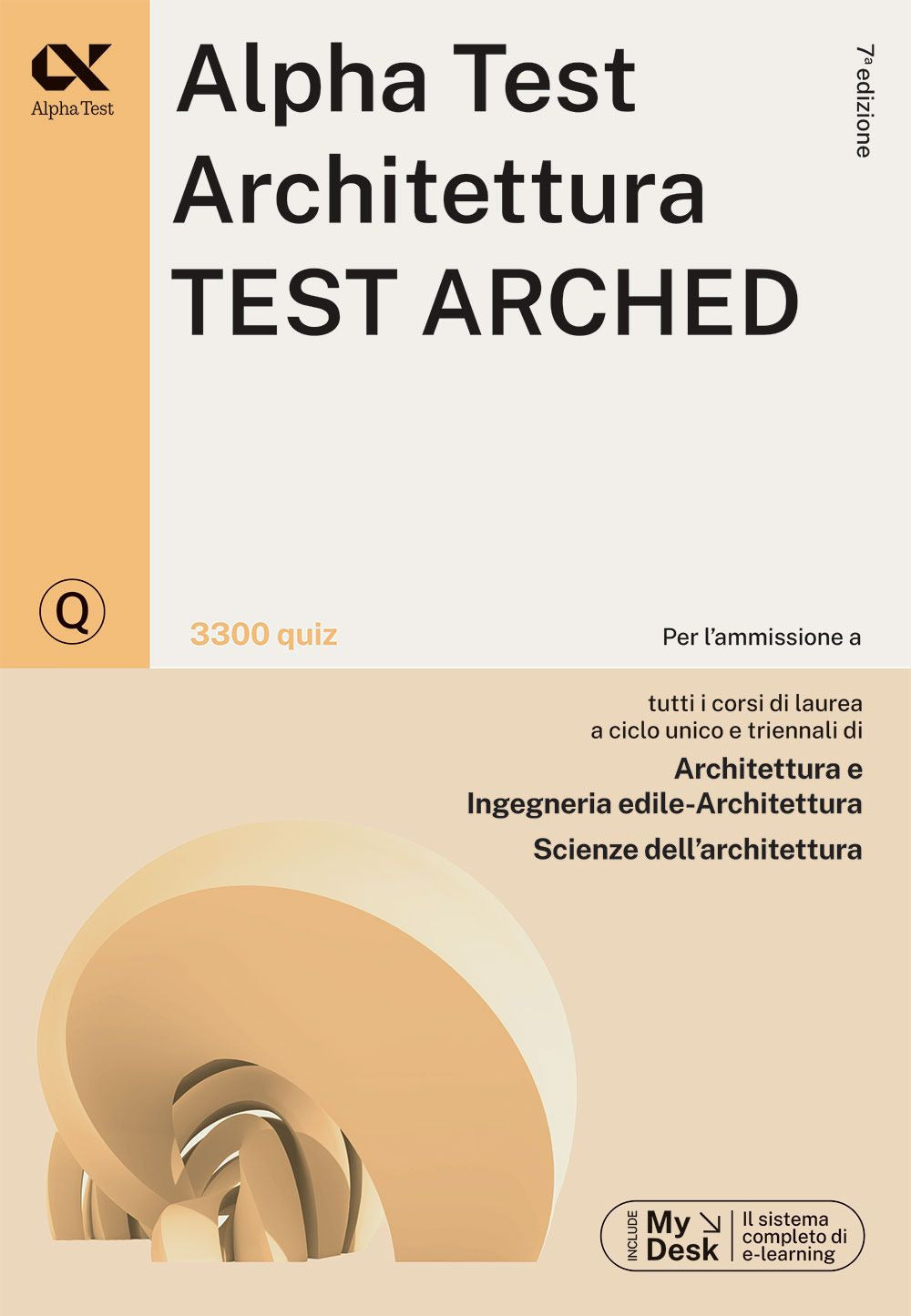 Alpha Test

Alpha Test
Architettura
TEST ARCHED

7ª edizione

Q

3300 quiz

Per l'ammissione a

tutti i corsi di laurea
a ciclo unico e triennali di

Architettura e
Ingegneria edile-Architettura
Scienze dell'architettura

INCLUDE My Desk Il sistema completo di e-learning